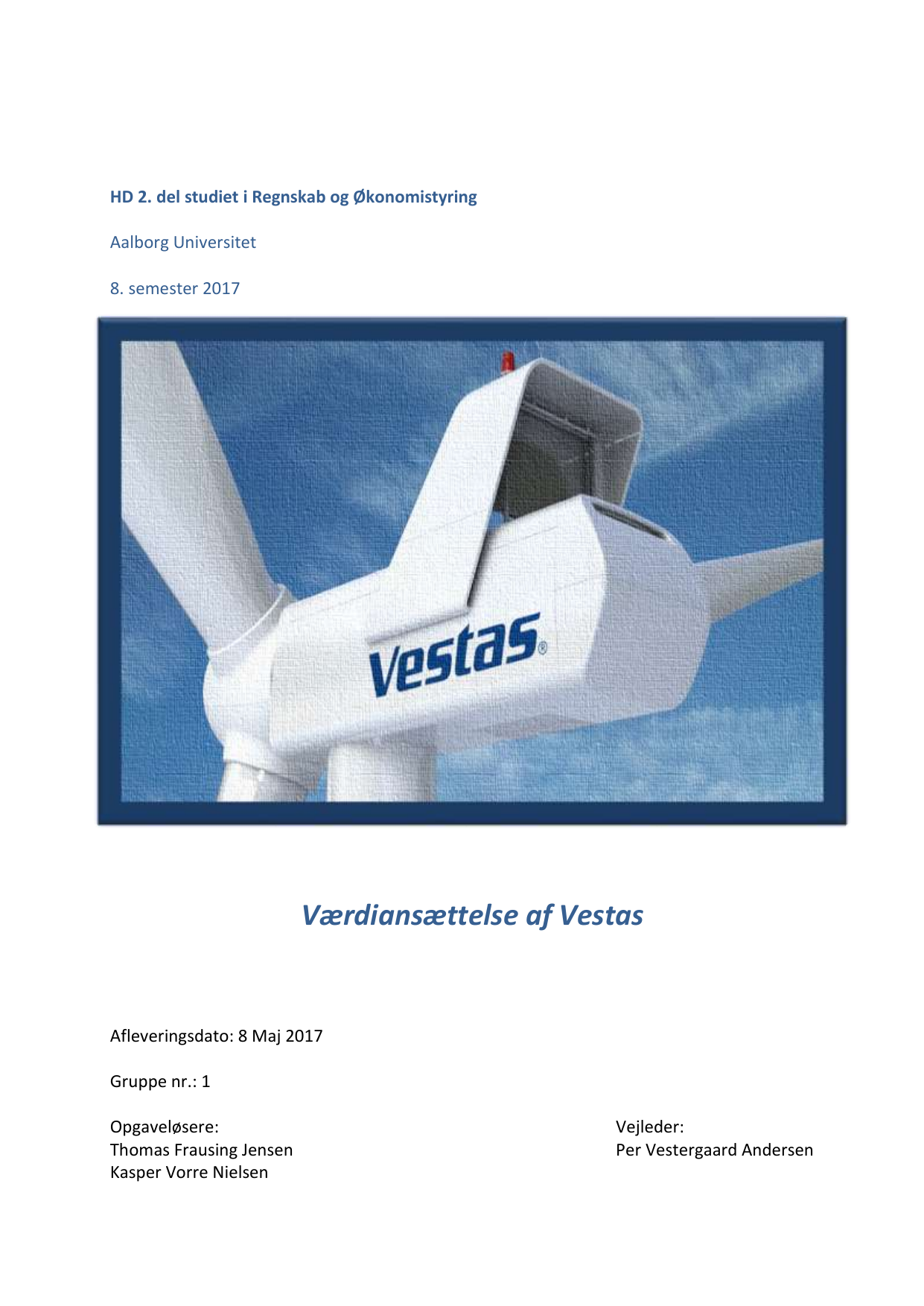 HD 2. del studiet i Regnskab og Økonomistyring

Aalborg Universitet

8. semester 2017

Vestas®

Værdiansættelse af Vestas

Afleveringsdato: 8 Maj 2017

Gruppe nr.: 1

Opgaveløsere:
Thomas Frausing Jensen
Kasper Vorre Nielsen

Vejleder:
Per Vestergaard Andersen